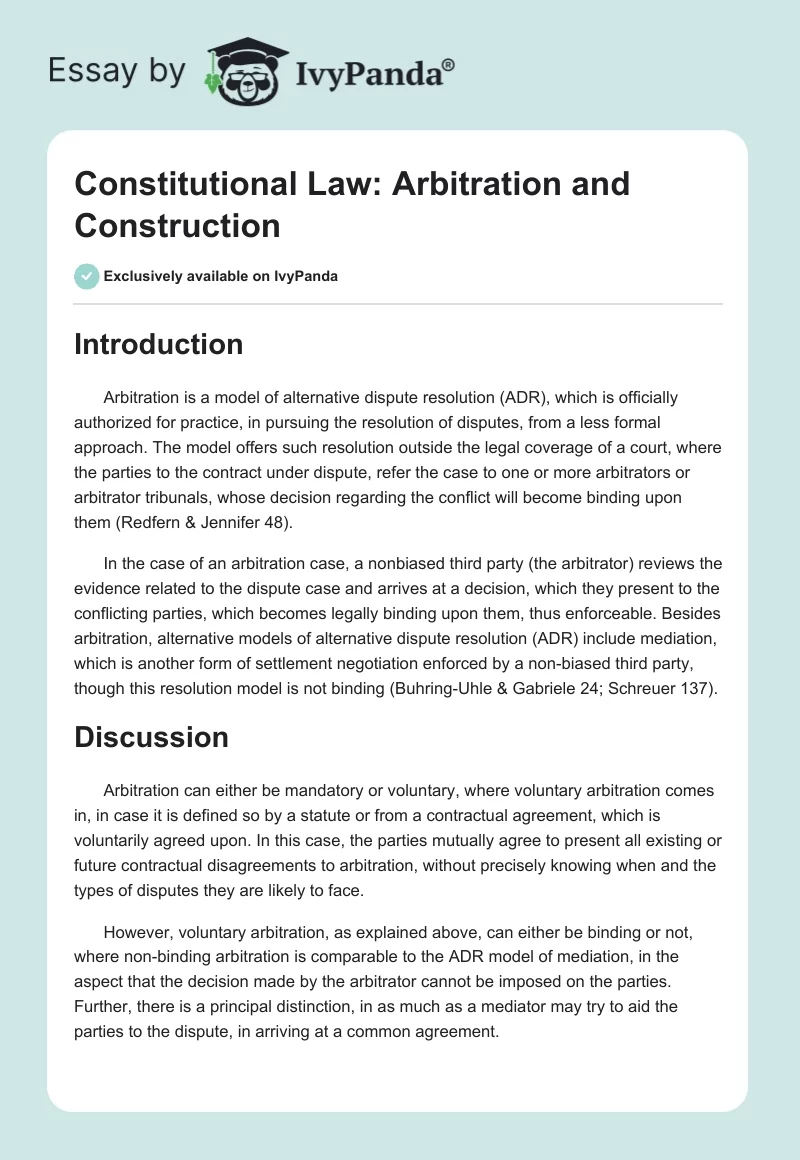 Essay by IvyPanda®

Constitutional Law: Arbitration and Construction

Exclusively available on IvyPanda

Introduction

Arbitration is a model of alternative dispute resolution (ADR), which is officially authorized for practice, in pursuing the resolution of disputes, from a less formal approach. The model offers such resolution outside the legal coverage of a court, where the parties to the contract under dispute, refer the case to one or more arbitrators or arbitrator tribunals, whose decision regarding the conflict will become binding upon them (Redfern & Jennifer 48).

In the case of an arbitration case, a nonbiased third party (the arbitrator) reviews the evidence related to the dispute case and arrives at a decision, which they present to the conflicting parties, which becomes legally binding upon them, thus enforceable. Besides arbitration, alternative models of alternative dispute resolution (ADR) include mediation, which is another form of settlement negotiation enforced by a non-biased third party, though this resolution model is not binding (Buhring-Uhle & Gabriele 24; Schreuer 137).

Discussion

Arbitration can either be mandatory or voluntary, where voluntary arbitration comes in, in case it is defined so by a statute or from a contractual agreement, which is voluntarily agreed upon. In this case, the parties mutually agree to present all existing or future contractual disagreements to arbitration, without precisely knowing when and the types of disputes they are likely to face.

However, voluntary arbitration, as explained above, can either be binding or not, where non-binding arbitration is comparable to the ADR model of mediation, in the aspect that the decision made by the arbitrator cannot be imposed on the parties. Further, there is a principal distinction, in as much as a mediator may try to aid the parties to the dispute, in arriving at a common agreement.